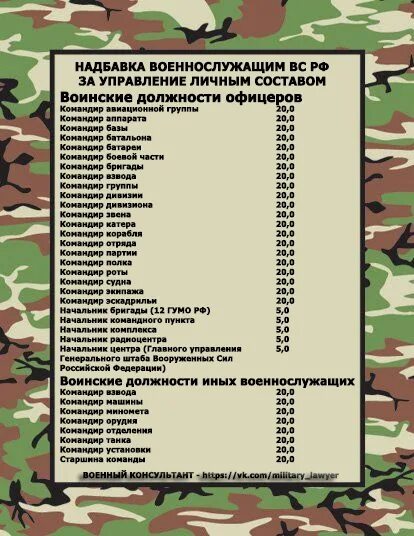 НАДБАВКА ВОЕННОСЛУЖАЩИМ ВС РФ
ЗА УПРАВЛЕНИЕ ЛИЧНЫМ СОСТАВОМ

Воинские должности офицеров

| | |
|---|---|
| Командир авиационной группы | 20,0 |
| Командир аппарата | 20,0 |
| Командир базы | 20,0 |
| Командир батальона | 20,0 |
| Командир батареи | 20,0 |
| Командир боевой части | 20,0 |
| Командир бригады | 20,0 |
| Командир взвода | 20,0 |
| Командир группы | 20,0 |
| Командир дивизии | 20,0 |
| Командир дивизиона | 20,0 |
| Командир звена | 20,0 |
| Командир катера | 20,0 |
| Командир корабля | 20,0 |
| Командир отряда | 20,0 |
| Командир партии | 20,0 |
| Командир полка | 20,0 |
| Командир роты | 20,0 |
| Командир судна | 20,0 |
| Командир экипажа | 20,0 |
| Командир эскадрильи | 20,0 |
| Начальник бригады (12 ГУМО РФ) | 5,0 |
| Начальник командного пункта | 5,0 |
| Начальник комплекса | 5,0 |
| Начальник радиоцентра | 5,0 |
| Начальник центра (Главного управления Генерального штаба Вооруженных Сил Российской Федерации) | 5,0 |

Воинские должности иных военнослужащих

| | |
|---|---|
| Командир взвода | 20,0 |
| Командир машины | 20,0 |
| Командир миномета | 20,0 |
| Командир орудия | 20,0 |
| Командир отделения | 20,0 |
| Командир танка | 20,0 |
| Командир установки | 20,0 |
| Старшина команды | 20,0 |

ВОЕННЫЙ КОНСУЛЬТАНТ - https://vk.com/military_lawyer